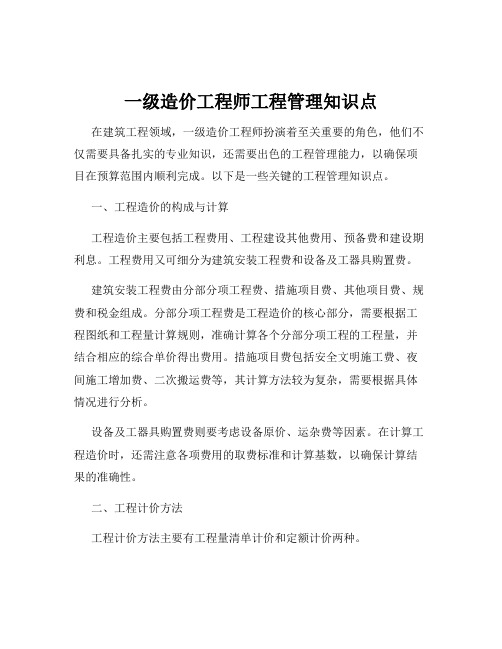 一级造价工程师工程管理知识点

在建筑工程领域，一级造价工程师扮演着至关重要的角色，他们不仅需要具备扎实的专业知识，还需要出色的工程管理能力，以确保项目在预算范围内顺利完成。以下是一些关键的工程管理知识点。

一、工程造价的构成与计算

工程造价主要包括工程费用、工程建设其他费用、预备费和建设期利息。工程费用又可细分为建筑安装工程费和设备及工器具购置费。

建筑安装工程费由分部分项工程费、措施项目费、其他项目费、规费和税金组成。分部分项工程费是工程造价的核心部分，需要根据工程图纸和工程量计算规则，准确计算各个分部分项工程的工程量，并结合相应的综合单价得出费用。措施项目费包括安全文明施工费、夜间施工增加费、二次搬运费等，其计算方法较为复杂，需要根据具体情况进行分析。

设备及工器具购置费则要考虑设备原价、运杂费等因素。在计算工程造价时，还需注意各项费用的取费标准和计算基数，以确保计算结果的准确性。

二、工程计价方法

工程计价方法主要有工程量清单计价和定额计价两种。